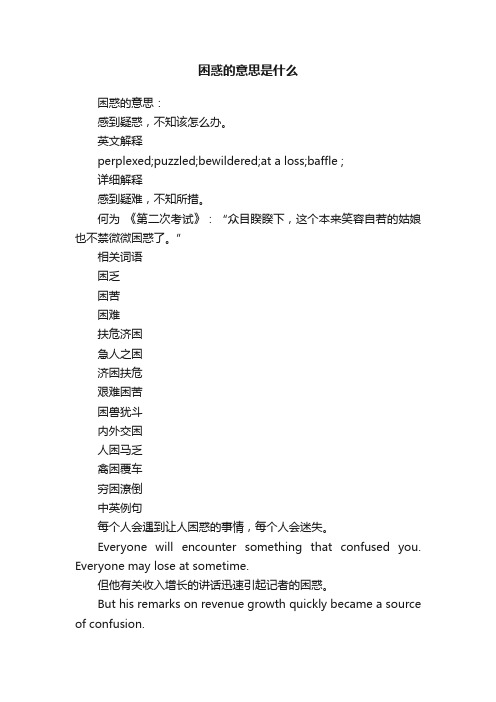 困惑的意思是什么

困惑的意思：

感到疑惑，不知该怎么办。

英文解释

perplexed;puzzled;bewildered;at a loss;baffle ;

详细解释

感到疑难，不知所措。

何为 《第二次考试》：“众目睽睽下，这个本来笑容自若的姑娘也不禁微微困惑了。”

相关词语

困乏

困苦

困难

扶危济困

急人之困

济困扶危

艰难困苦

困兽犹斗

内外交困

人困马乏

禽困覆车

穷困潦倒

中英例句

每个人会遇到让人困惑的事情，每个人会迷失。

Everyone will encounter something that confused you. Everyone may lose at sometime.

但他有关收入增长的讲话迅速引起记者的困惑。

But his remarks on revenue growth quickly became a source of confusion.